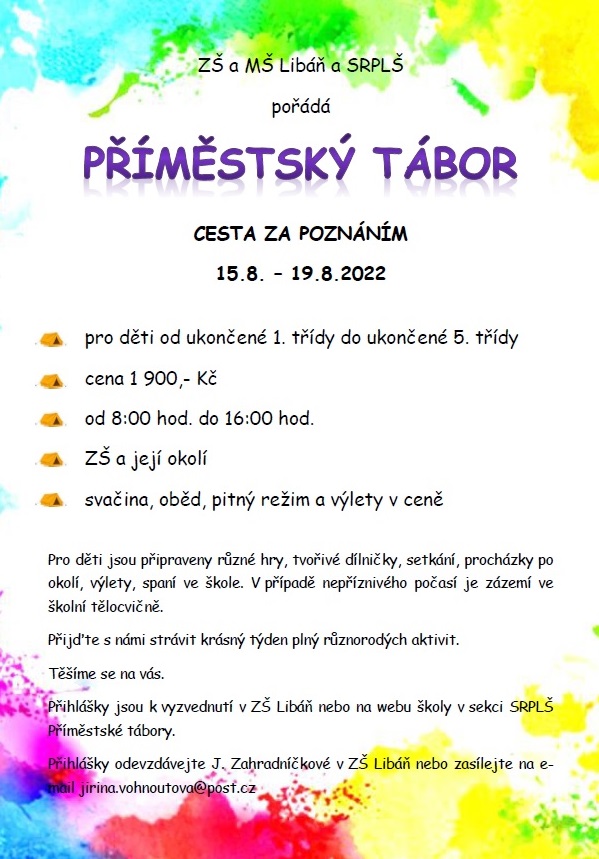 ZŠ a MŠ Libáň a SRPLŠ

pořádá

PŘÍMĚSTSKÝ TÁBOR

CESTA ZA POZNÁNÍM

15.8. – 19.8.2022

pro děti od ukončené 1. třídy do ukončené 5. třídy

cena 1 900,- Kč

od 8:00 hod. do 16:00 hod.

ZŠ a její okolí

svačina, oběd, pitný režim a výlety v ceně

Pro děti jsou připraveny různé hry, tvořivé dílničky, setkání, procházky po okolí, výlety, spaní ve škole. V případě nepříznivého počasí je zázemí ve školní tělocvičně.

Přijďte s námi strávit krásný týden plný různorodých aktivit.

Těšíme se na vás.

Přihlášky jsou k vyzvednutí v ZŠ Libáň nebo na webu školy v sekci SRPLŠ Příměstské tábory.

Přihlášky odevzdávejte J. Zahradníčkové v ZŠ Libáň nebo zasílejte na e-mail jirina.vohnoutova@post.cz